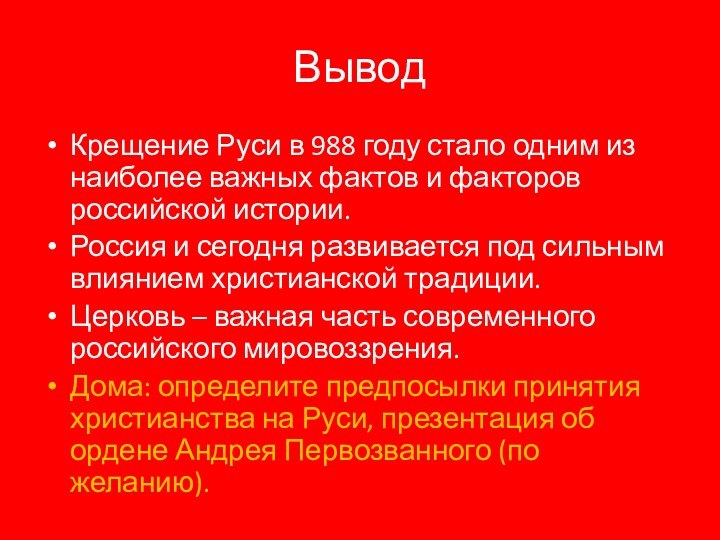 Вывод

• Крещение Руси в 988 году стало одним из наиболее важных фактов и факторов российской истории.
• Россия и сегодня развивается под сильным влиянием христианской традиции.
• Церковь – важная часть современного российского мировоззрения.
• Дома: определите предпосылки принятия христианства на Руси, презентация об ордене Андрея Первозванного (по желанию).